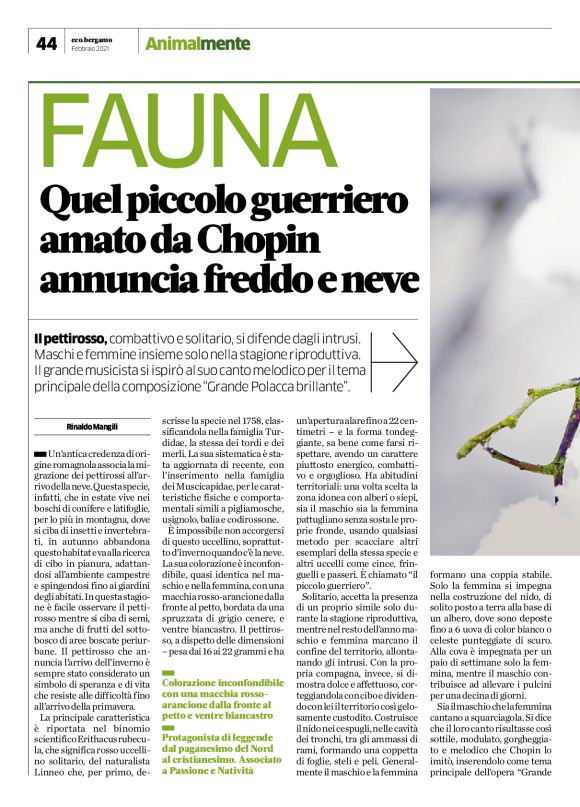 44 eco.bergamo Febbraio 2021 Animalmente

FAUNA

Quel piccolo guerriero amato da Chopin annuncia freddo e neve

Il pettirosso, combattivo e solitario, si difende dagli intrusi. Maschi e femmine insieme solo nella stagione riproduttiva. Il grande musicista si ispirò al suo canto melodico per il tema principale della composizione "Grande Polacca brillante".

Rinaldo Mangili

Un'antica credenza di origine romagnola associa la migrazione dei pettirossi all'arrivo della neve. Questa specie, infatti, che in estate vive nei boschi di conifere e latifoglie, per lo più in montagna, dove si ciba di insetti e invertebrati, in autunno abbandona questo habitat e va alla ricerca di cibo in pianura, adattandosi all'ambiente campestre e spingendosi fino ai giardini degli abitati. In questa stagione è facile osservare il pettirosso mentre si ciba di semi, ma anche di frutti del sottobosco di aree boscate periurbane. Il pettirosso che annuncia l'arrivo dell'inverno è sempre stato considerato un simbolo di speranza e di vita che resiste alle difficoltà fino all'arrivo della primavera.

La principale caratteristica è riportata nel binomio scientifico Erithacus rubecula, che significa rosso uccellino solitario, del naturalista Linneo che, per primo, descrisse la specie nel 1758, classificandola nella famiglia Turdidae, la stessa dei tordi e dei merli. La sua sistematica è stata aggiornata di recente, con l'inserimento nella famiglia dei Muscicapidae, per le caratteristiche fisiche e comportamentali simili a pigliamosche, usignolo, balia e codirossone.

È impossibile non accorgersi di questo uccellino, soprattutto d'inverno quando c'è la neve. La sua colorazione è inconfondibile, quasi identica nel maschio e nella femmina, con una macchia rosso-arancione dalla fronte al petto, bordata da una spruzzata di grigio cenere, e ventre biancastro. Il pettirosso, a dispetto delle dimensioni – pesa dai 16 ai 22 grammi e ha

Colorazione inconfondibile con una macchia rosso-arancione dalla fronte al petto e ventre biancastro

Protagonista di leggende dal paganesimo del Nord al cristianesimo. Associato a Passione e Natività

un'apertura alare fino a 22 centimetri – e la forma tondeggiante, sa bene come farsi rispettare, avendo un carattere piuttosto energico, combattivo e orgoglioso. Ha abitudini territoriali: una volta scelta la zona idonea con alberi o siepi, sia il maschio sia la femmina pattugliano senza sosta le proprie fronde, usando qualsiasi metodo per scacciare altri esemplari della stessa specie e altri uccelli come cince, fringuelli e passeri. È chiamato "il piccolo guerriero".

Solitario, accetta la presenza di un proprio simile solo durante la stagione riproduttiva, mentre nel resto dell'anno maschio e femmina marcano il confine del territorio, allontanando gli intrusi. Con la propria compagna, invece, si dimostra dolce e affettuoso, corteggiandola con cibo e dividendo con lei il territorio così gelosamente custodito. Costruisce il nido nei cespugli, nelle cavità dei tronchi, tra gli ammassi di rami, formando una coppetta di foglie, steli e peli. Generalmente il maschio e la femmina formano una coppia stabile. Solo la femmina si impegna nella costruzione del nido, di solito posto a terra alla base di un albero, dove sono deposte fino a 6 uova di color bianco o celeste punteggiate di scuro. Alla cova è impegnata per un paio di settimane solo la femmina, mentre il maschio contribuisce ad allevare i pulcini per una decina di giorni.

Sia il maschio che la femmina cantano a squarciagola. Si dice che il loro canto risultasse così sottile, modulato, gorgheggiato e melodico che Chopin lo imitò, inserendolo come tema principale dell'opera "Grande